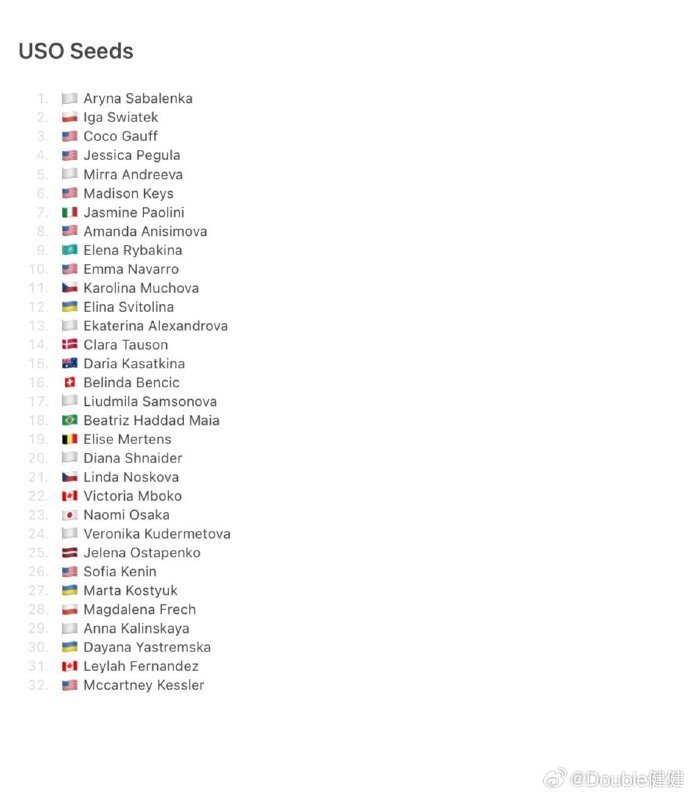 USO Seeds

1. Aryna Sabalenka
2. Iga Swiatek
3. Coco Gauff
4. Jessica Pegula
5. Mirra Andreeva
6. Madison Keys
7. Jasmine Paolini
8. Amanda Anisimova
9. Elena Rybakina
10. Emma Navarro
11. Karolina Muchova
12. Elina Svitolina
13. Ekaterina Alexandrova
14. Clara Tauson
15. Daria Kasatkina
16. Belinda Bencic
17. Liudmila Samsonova
18. Beatriz Haddad Maia
19. Elise Mertens
20. Diana Shnaider
21. Linda Noskova
22. Victoria Mboko
23. Naomi Osaka
24. Veronika Kudermetova
25. Jelena Ostapenko
26. Sofia Kenin
27. Marta Kostyuk
28. Magdalena Frech
29. Anna Kalinskaya
30. Dayana Yastremska
31. Leylah Fernandez
32. Mccartney Kessler

@Double健健